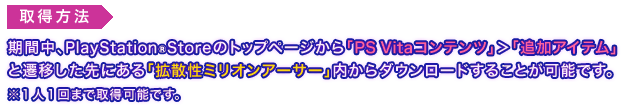 取得方法

期間中、PlayStation®Storeのトップページから「PS Vitaコンテンツ」>「追加アイテム」と遷移した先にある「拡散性ミリオンアーサー」内からダウンロードすることが可能です。
※1人1回まで取得可能です。